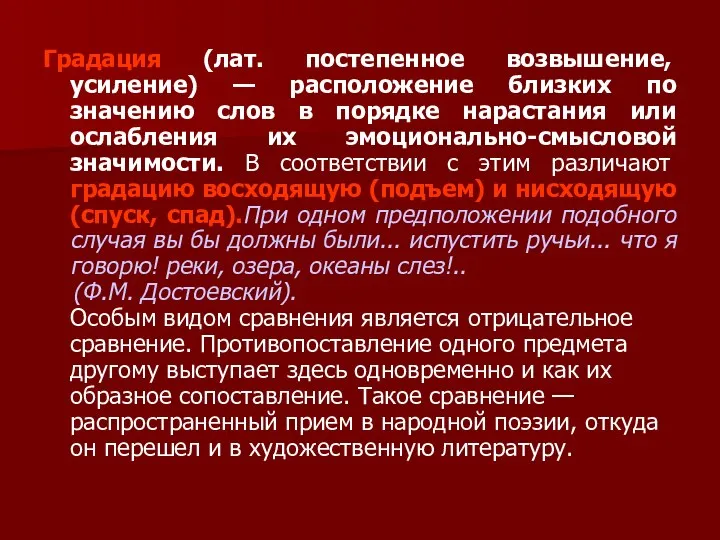 Градация (лат. постепенное возвышение, усиление) — расположение близких по значению слов в порядке нарастания или ослабления их эмоционально-смысловой значимости. В соответствии с этим различают градацию восходящую (подъем) и нисходящую (спуск, спад).При одном предположении подобного случая вы бы должны были... испустить ручьи... что я говорю! реки, озера, океаны слез!..
(Ф.М. Достоевский).

Особым видом сравнения является отрицательное сравнение. Противопоставление одного предмета другому выступает здесь одновременно и как их образное сопоставление. Такое сравнение — распространенный прием в народной поэзии, откуда он перешел и в художественную литературу.